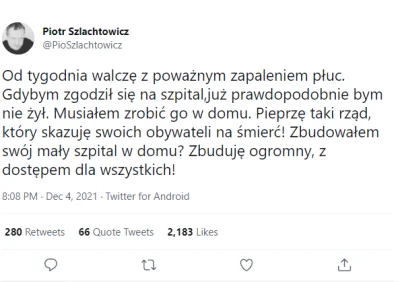 Piotr Szlachtowicz
@PioSzlachtowicz

Od tygodnia walczę z poważnym zapaleniem płuc. Gdybym zgodził się na szpital,już prawdopodobnie bym nie żył. Musiałem zrobić go w domu. Pieprzę taki rząd, który skazuję swoich obywateli na śmierć! Zbudowałem swój mały szpital w domu? Zbuduję ogromny, z dostępem dla wszystkich!

8:08 PM · Dec 4, 2021 · Twitter for Android

280 Retweets 66 Quote Tweets 2,183 Likes